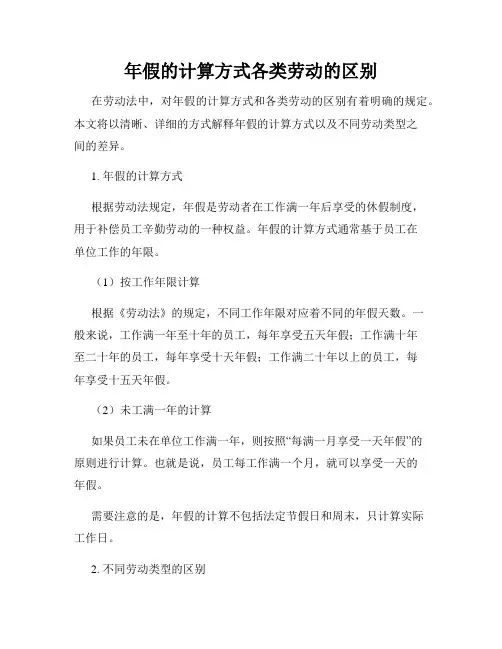 年假的计算方式各类劳动的区别

在劳动法中，对年假的计算方式和各类劳动的区别有着明确的规定。本文将以清晰、详细的方式解释年假的计算方式以及不同劳动类型之间的差异。

1. 年假的计算方式

根据劳动法规定，年假是劳动者在工作满一年后享受的休假制度，用于补偿员工辛勤劳动的一种权益。年假的计算方式通常基于员工在单位工作的年限。

（1）按工作年限计算

根据《劳动法》的规定，不同工作年限对应着不同的年假天数。一般来说，工作满一年至十年的员工，每年享受五天年假；工作满十年至二十年的员工，每年享受十天年假；工作满二十年以上的员工，每年享受十五天年假。

（2）未工满一年的计算

如果员工未在单位工作满一年，则按照“每满一月享受一天年假”的原则进行计算。也就是说，员工每工作满一个月，就可以享受一天的年假。

需要注意的是，年假的计算不包括法定节假日和周末，只计算实际工作日。

2. 不同劳动类型的区别